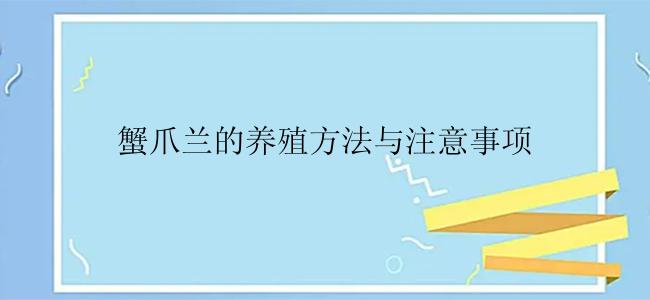 蟹爪兰的养殖方法与注意事项